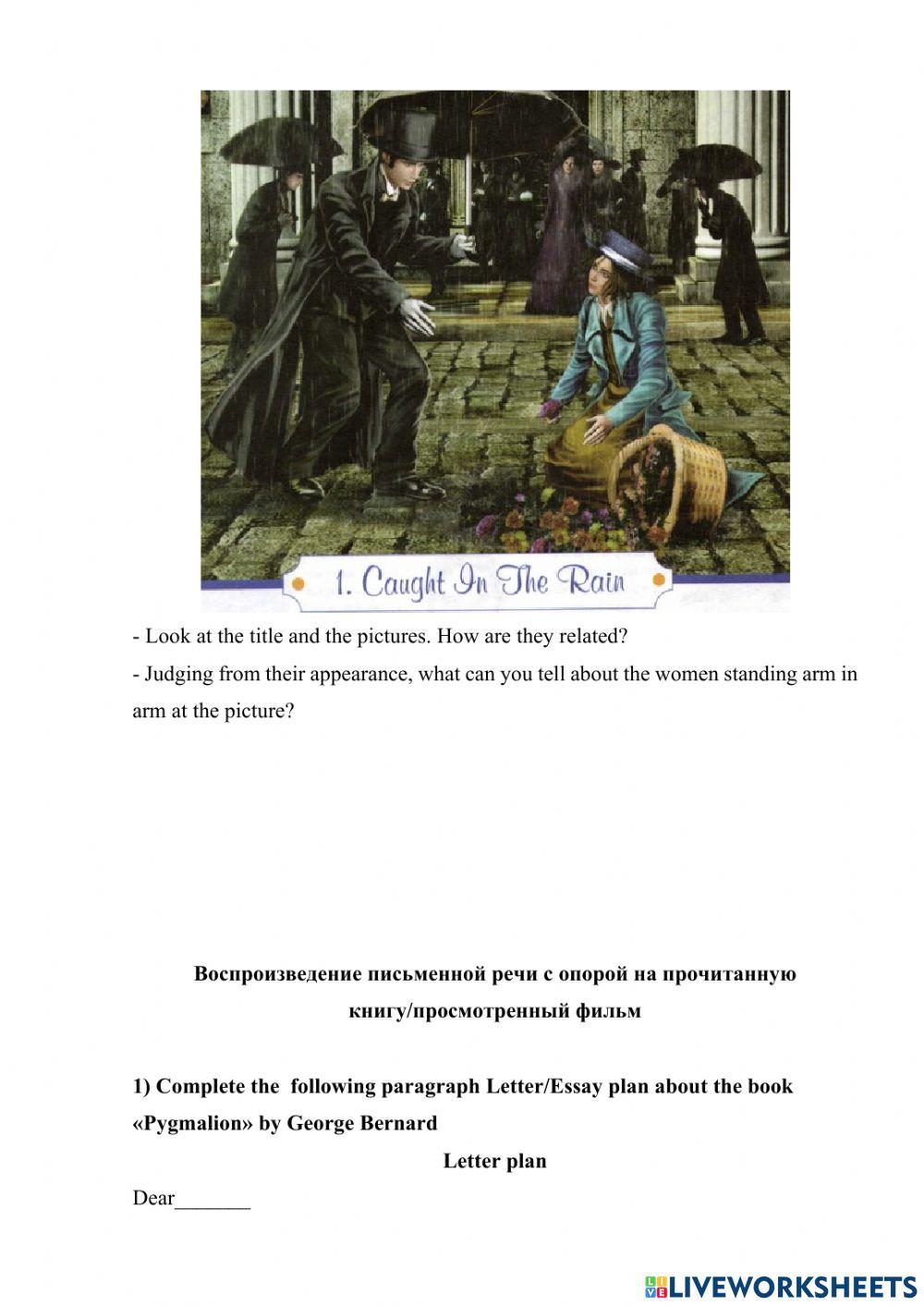 1. Caught In The Rain

- Look at the title and the pictures. How are they related?

- Judging from their appearance, what can you tell about the women standing arm in arm at the picture?

Воспроизведение письменной речи с опорой на прочитанную книгу/просмотренный фильм

1) Complete the following paragraph Letter/Essay plan about the book «Pygmalion» by George Bernard

Letter plan

Dear_______

LIVEWORKSHEETS